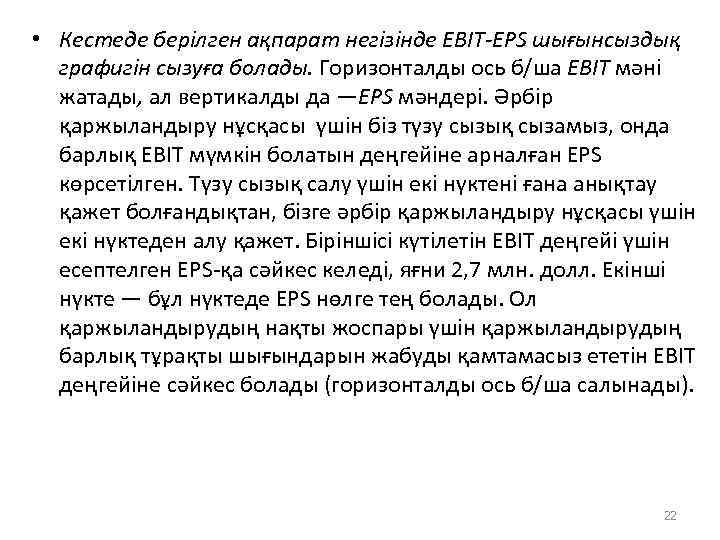 • Кестеде берілген ақпарат негізінде EBIT-EPS шығынсыздық графигін сызуға болады. Горизонталды ось б/ша EBIT мәні жатады, ал вертикалды да —EPS мәндері. Әрбір қаржыландыру нұсқасы үшін біз түзу сызық сызамыз, онда барлық EBIT мүмкін болатын деңгейіне арналған EPS көрсетілген. Түзу сызық салу үшін екі нүктені ғана анықтау қажет болғандықтан, бізге әрбір қаржыландыру нұсқасы үшін екі нүктеден алу қажет. Біріншісі күтілетін EBIT деңгейі үшін есептелген EPS-қа сәйкес келеді, яғни 2,7 млн. долл. Екінші нүкте — бұл нүктеде EPS нөлге тең болады. Ол қаржыландырудың нақты жоспары үшін қаржыландырудың барлық тұрақты шығындарын жабуды қамтамасыз ететін EBIT деңгейіне сәйкес болады (горизонталды ось б/ша салынады).

22